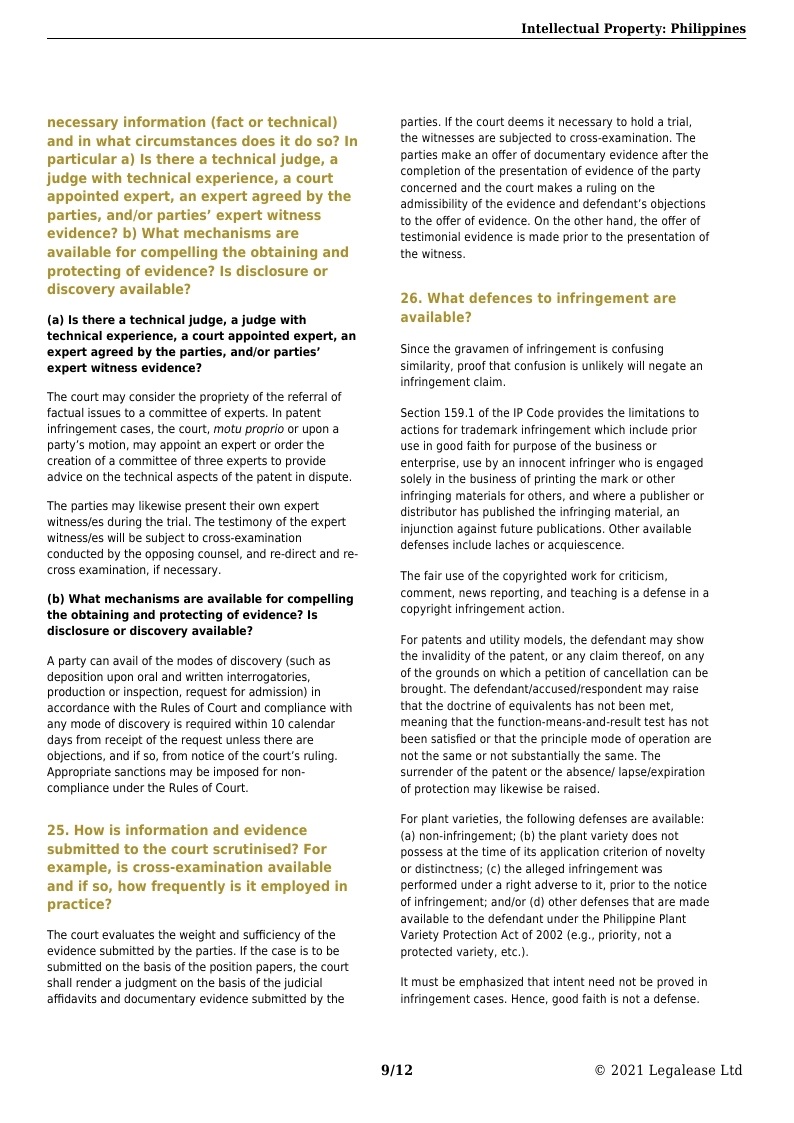 Intellectual Property: Philippines

necessary information (fact or technical) and in what circumstances does it do so? In particular a) Is there a technical judge, a judge with technical experience, a court appointed expert, an expert agreed by the parties, and/or parties' expert witness evidence? b) What mechanisms are available for compelling the obtaining and protecting of evidence? Is disclosure or discovery available?

(a) Is there a technical judge, a judge with technical experience, a court appointed expert, an expert agreed by the parties, and/or parties' expert witness evidence?

The court may consider the propriety of the referral of factual issues to a committee of experts. In patent infringement cases, the court, motu proprio or upon a party's motion, may appoint an expert or order the creation of a committee of three experts to provide advice on the technical aspects of the patent in dispute.

The parties may likewise present their own expert witness/es during the trial. The testimony of the expert witness/es will be subject to cross-examination conducted by the opposing counsel, and re-direct and re-cross examination, if necessary.

(b) What mechanisms are available for compelling the obtaining and protecting of evidence? Is disclosure or discovery available?

A party can avail of the modes of discovery (such as deposition upon oral and written interrogatories, production or inspection, request for admission) in accordance with the Rules of Court and compliance with any mode of discovery is required within 10 calendar days from receipt of the request unless there are objections, and if so, from notice of the court's ruling. Appropriate sanctions may be imposed for non-compliance under the Rules of Court.

25. How is information and evidence submitted to the court scrutinised? For example, is cross-examination available and if so, how frequently is it employed in practice?

The court evaluates the weight and sufficiency of the evidence submitted by the parties. If the case is to be submitted on the basis of the position papers, the court shall render a judgment on the basis of the judicial affidavits and documentary evidence submitted by the parties. If the court deems it necessary to hold a trial, the witnesses are subjected to cross-examination. The parties make an offer of documentary evidence after the completion of the presentation of evidence of the party concerned and the court makes a ruling on the admissibility of the evidence and defendant's objections to the offer of evidence. On the other hand, the offer of testimonial evidence is made prior to the presentation of the witness.

26. What defences to infringement are available?

Since the gravamen of infringement is confusing similarity, proof that confusion is unlikely will negate an infringement claim.

Section 159.1 of the IP Code provides the limitations to actions for trademark infringement which include prior use in good faith for purpose of the business or enterprise, use by an innocent infringer who is engaged solely in the business of printing the mark or other infringing materials for others, and where a publisher or distributor has published the infringing material, an injunction against future publications. Other available defenses include laches or acquiescence.

The fair use of the copyrighted work for criticism, comment, news reporting, and teaching is a defense in a copyright infringement action.

For patents and utility models, the defendant may show the invalidity of the patent, or any claim thereof, on any of the grounds on which a petition of cancellation can be brought. The defendant/accused/respondent may raise that the doctrine of equivalents has not been met, meaning that the function-means-and-result test has not been satisfied or that the principle mode of operation are not the same or not substantially the same. The surrender of the patent or the absence/ lapse/expiration of protection may likewise be raised.

For plant varieties, the following defenses are available: (a) non-infringement; (b) the plant variety does not possess at the time of its application criterion of novelty or distinctness; (c) the alleged infringement was performed under a right adverse to it, prior to the notice of infringement; and/or (d) other defenses that are made available to the defendant under the Philippine Plant Variety Protection Act of 2002 (e.g., priority, not a protected variety, etc.).

It must be emphasized that intent need not be proved in infringement cases. Hence, good faith is not a defense.

9/12

© 2021 Legalease Ltd